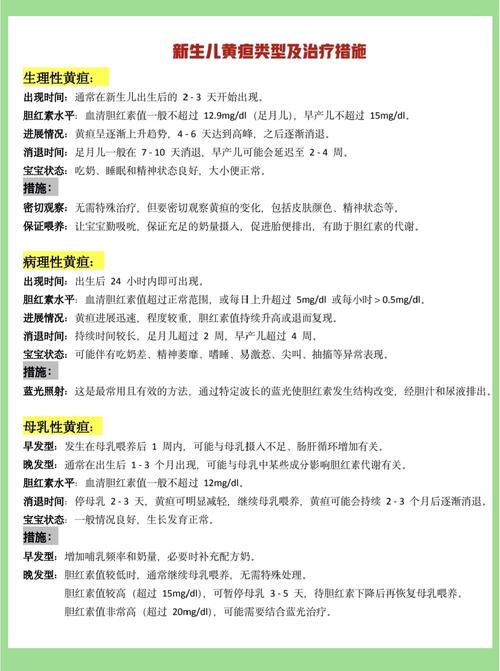 新生儿黄疸类型及治疗措施

生理性黄疸：

出现时间：通常在新生儿出生后的 2 - 3 天开始出现。

胆红素水平：血清胆红素值一般不超过 12.9mg/dl（足月儿），早产儿不超过 15mg/dl。

进展情况：黄疸呈逐渐上升趋势，4 - 6 天达到高峰，之后逐渐消退。

消退时间：足月儿一般在 7 - 10 天消退，早产儿可能会延迟至 2 - 4 周。

宝宝状态：吃奶、睡眠和精神状态良好，大小便正常。

措施：

密切观察：无需特殊治疗，但要密切观察黄疸的变化，包括皮肤颜色、精神状态等。

保证喂养：让宝宝勤吸吮，保证充足的奶量摄入，促进胎便排出，有助于胆红素的代谢。

病理性黄疸：

出现时间：出生后 24 小时内即可出现。

胆红素水平：血清胆红素值超过正常范围，或每日上升超过 5mg/dl 或每小时＞0.5mg/dl。

进展情况：黄疸进展迅速，程度较重，胆红素值持续升高或退而复现。

消退时间：持续时间较长，足月儿超过 2 周，早产儿超过 4 周。

宝宝状态：可能伴有吃奶差、精神萎靡、嗜睡、易激惹、尖叫、抽搐等异常表现。

措施：

蓝光照射：这是最常用且有效的方法，通过特定波长的蓝光使胆红素发生结构改变，经胆汁和尿液排出。

母乳性黄疸：

早发型：发生在母乳喂养后 1 周内，可能与母乳摄入不足、肠肝循环增加有关。

晚发型：通常在出生后 1 - 3 个月出现，可能与母乳中某些成分影响胆红素代谢有关。

胆红素水平：血清胆红素值一般不超过 12mg/dl。

消退时间：停母乳 2 - 3 天，黄疸可明显减轻，继续母乳喂养，黄疸可能会持续 2 - 3 个月后逐渐消退。

宝宝状态：一般情况良好，生长发育正常。

措施：

早发型：增加哺乳频率和奶量，必要时补充配方奶。

晚发型：胆红素值较低时，通常继续母乳喂养，无需特殊处理。

胆红素值较高（超过 15mg/dl），可暂停母乳 3 - 5 天，待胆红素下降后再恢复母乳喂养。

胆红素值非常高（超过 20mg/dl），可能需要结合蓝光治疗。